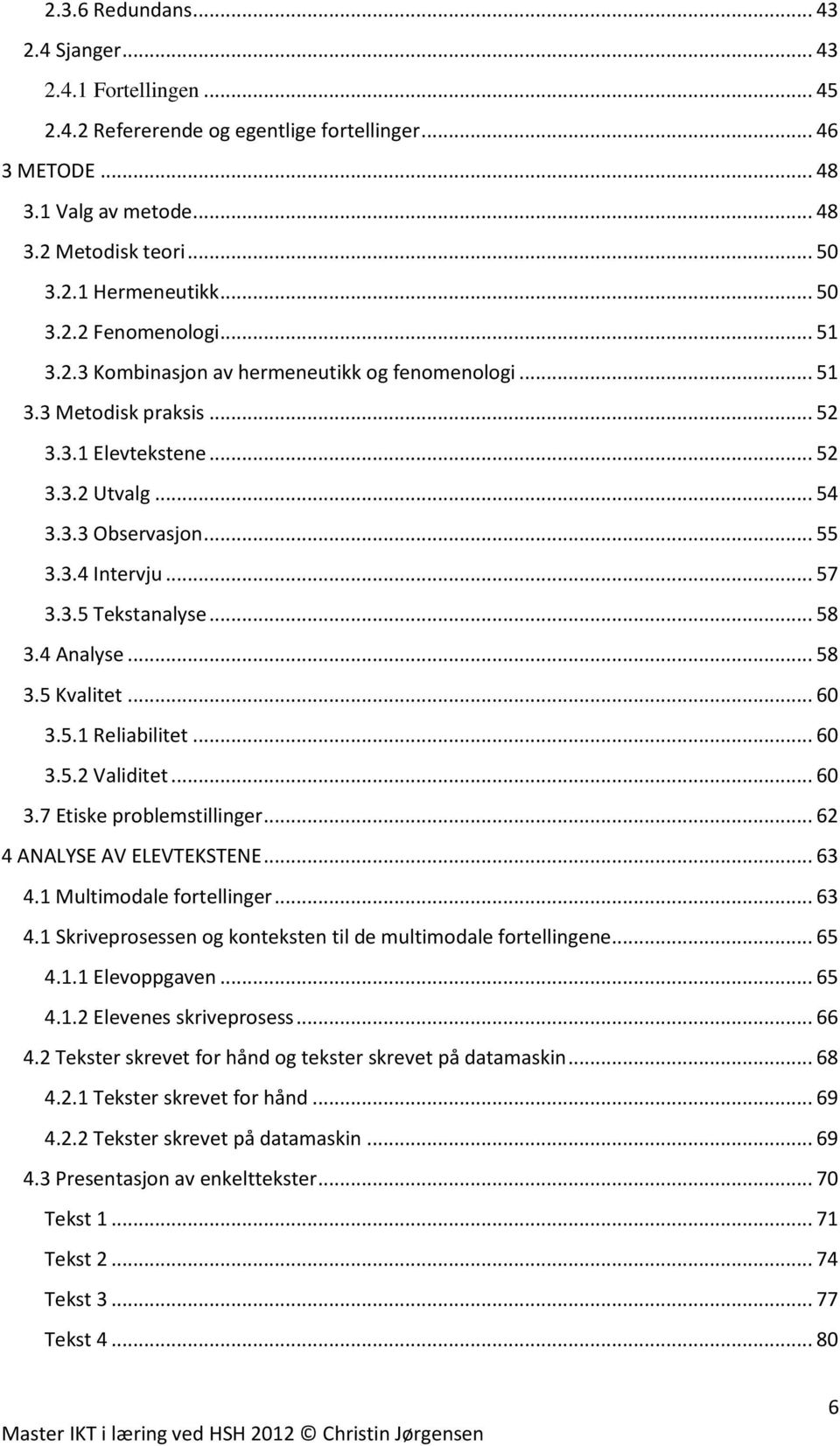 2.3.6 Redundans ... 43
2.4 Sjanger ... 43
2.4.1 Fortellingen ... 45
2.4.2 Refererende og egentlige fortellinger ... 46
3 METODE ... 48
3.1 Valg av metode ... 48
3.2 Metodisk teori ... 50
3.2.1 Hermeneutikk ... 50
3.2.2 Fenomenologi ... 51
3.2.3 Kombinasjon av hermeneutikk og fenomenologi ... 51
3.3 Metodisk praksis ... 52
3.3.1 Elevtekstene ... 52
3.3.2 Utvalg ... 54
3.3.3 Observasjon ... 55
3.3.4 Intervju ... 57
3.3.5 Tekstanalyse ... 58
3.4 Analyse ... 58
3.5 Kvalitet ... 60
3.5.1 Reliabilitet ... 60
3.5.2 Validitet ... 60
3.7 Etiske problemstillinger ... 62
4 ANALYSE AV ELEVTEKSTENE ... 63
4.1 Multimodale fortellinger ... 63
4.1 Skriveprosessen og konteksten til de multimodale fortellingene ... 65
4.1.1 Elevoppgaven ... 65
4.1.2 Elevenes skriveprosess ... 66
4.2 Tekster skrevet for hånd og tekster skrevet på datamaskin ... 68
4.2.1 Tekster skrevet for hånd ... 69
4.2.2 Tekster skrevet på datamaskin ... 69
4.3 Presentasjon av enkelttekster ... 70
Tekst 1 ... 71
Tekst 2 ... 74
Tekst 3 ... 77
Tekst 4 ... 80

6
Master IKT i læring ved HSH 2012 © Christin Jørgensen